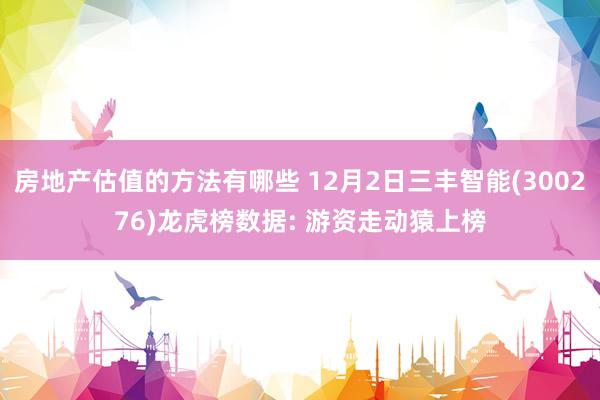 房地产估值的方法有哪些 12月2日三丰智能(300276)龙虎榜数据: 游资走动猿上榜